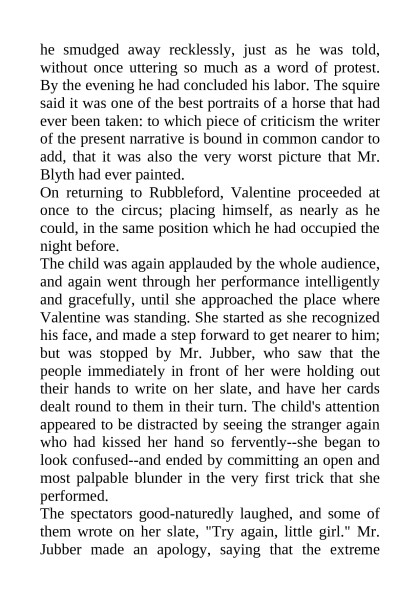 he smudged away recklessly, just as he was told, without once uttering so much as a word of protest. By the evening he had concluded his labor. The squire said it was one of the best portraits of a horse that had ever been taken: to which piece of criticism the writer of the present narrative is bound in common candor to add, that it was also the very worst picture that Mr. Blyth had ever painted.

On returning to Rubbleford, Valentine proceeded at once to the circus; placing himself, as nearly as he could, in the same position which he had occupied the night before.

The child was again applauded by the whole audience, and again went through her performance intelligently and gracefully, until she approached the place where Valentine was standing. She started as she recognized his face, and made a step forward to get nearer to him; but was stopped by Mr. Jubber, who saw that the people immediately in front of her were holding out their hands to write on her slate, and have her cards dealt round to them in their turn. The child's attention appeared to be distracted by seeing the stranger again who had kissed her hand so fervently--she began to look confused--and ended by committing an open and most palpable blunder in the very first trick that she performed.

The spectators good-naturedly laughed, and some of them wrote on her slate, "Try again, little girl." Mr. Jubber made an apology, saying that the extreme